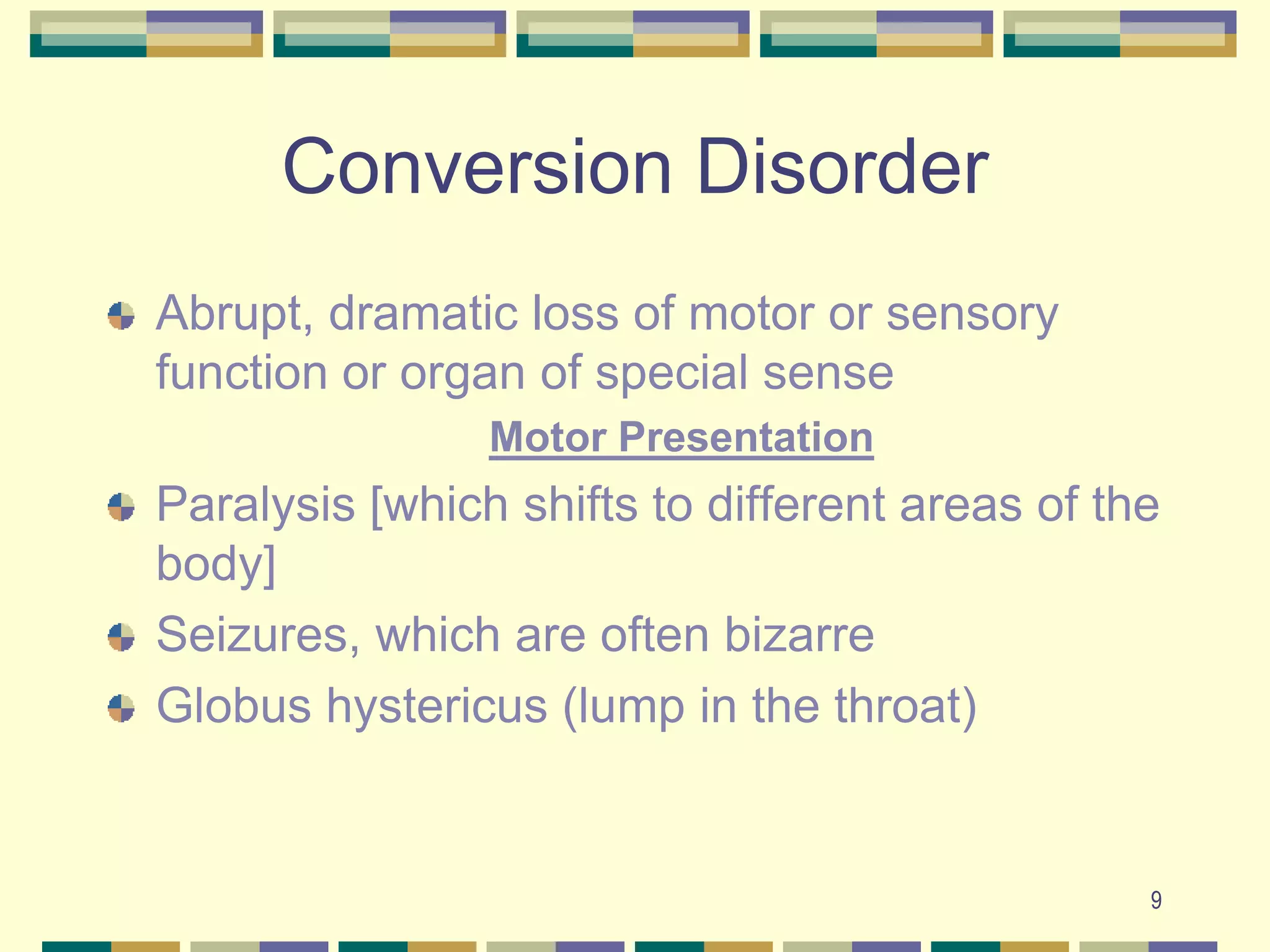 Conversion Disorder

Abrupt, dramatic loss of motor or sensory function or organ of special sense

Motor Presentation

Paralysis [which shifts to different areas of the body]

Seizures, which are often bizarre

Globus hystericus (lump in the throat)

9